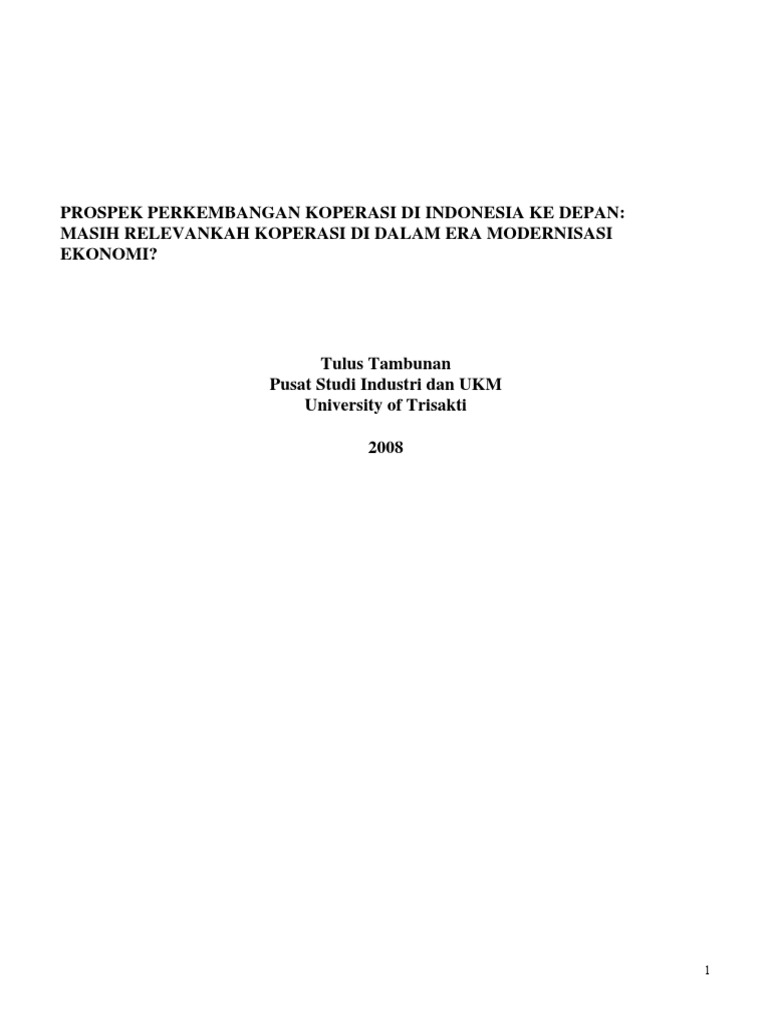 PROSPEK PERKEMBANGAN KOPERASI DI INDONESIA KE DEPAN: MASIH RELEVANKAH KOPERASI DI DALAM ERA MODERNISASI EKONOMI?

Tulus Tambunan
Pusat Studi Industri dan UKM
University of Trisakti

2008

1